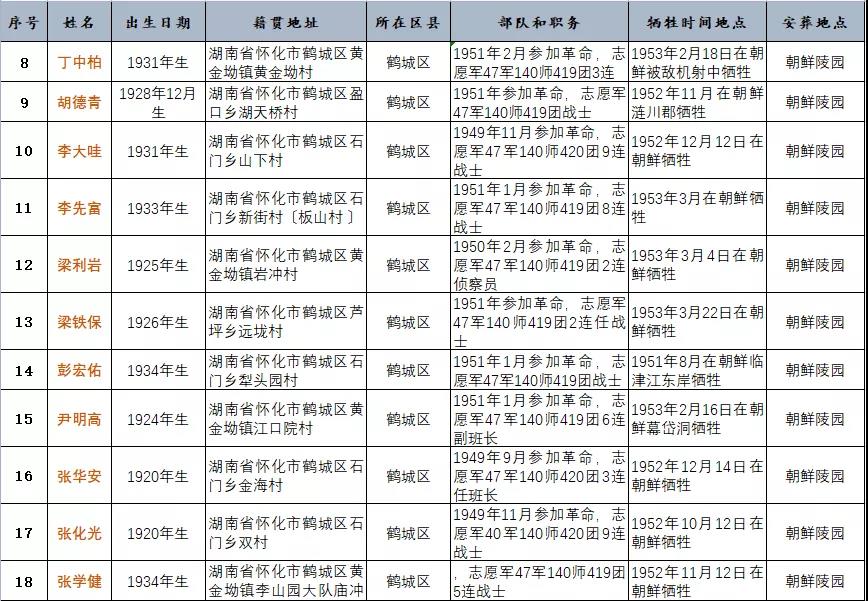 | 序号 | 姓名 | 出生日期 | 籍贯地址 | 所在区县 | 部队和职务 | 牺牲时间地点 | 安葬地点 |
|---|---|---|---|---|---|---|---|
| 8 | 丁中柏 | 1931年生 | 湖南省怀化市鹤城区黄金坳镇黄金坳村 | 鹤城区 | 1951年2月参加革命，志愿军47军140师419团3连 | 1953年2月18日在朝鲜被敌机射中牺牲 | 朝鲜陵园 |
| 9 | 胡德青 | 1928年12月生 | 湖南省怀化市鹤城区盈口乡湖天桥村 | 鹤城区 | 1951年参加革命，志愿军47军140师419团战士 | 1952年11月在朝鲜涟川郡牺牲 | 朝鲜陵园 |
| 10 | 李大哇 | 1931年生 | 湖南省怀化市鹤城区石门乡山下村 | 鹤城区 | 1949年11月参加革命，志愿军47军140师420团9连战士 | 1952年12月12日在朝鲜牺牲 | 朝鲜陵园 |
| 11 | 李先富 | 1933年生 | 湖南省怀化市鹤城区石门乡新街村〔板山村〕 | 鹤城区 | 1951年1月参加革命，志愿军47军140师419团8连战士 | 1953年3月在朝鲜牺牲 | 朝鲜陵园 |
| 12 | 梁利岩 | 1925年生 | 湖南省怀化市鹤城区黄金坳镇岩冲村 | 鹤城区 | 1950年2月参加革命，志愿军47军140师419团2连侦察员 | 1953年3月4日在朝鲜牺牲 | 朝鲜陵园 |
| 13 | 梁铁保 | 1926年生 | 湖南省怀化市鹤城区芦坪乡远垅村 | 鹤城区 | 1951年参加革命，志愿军47军140师419团2连任战士 | 1953年3月22日在朝鲜牺牲 | 朝鲜陵园 |
| 14 | 彭宏佑 | 1934年生 | 湖南省怀化市鹤城区石门乡犁头园村 | 鹤城区 | 1951年1月参加革命，志愿军47军140师419团战士 | 1951年8月在朝鲜临津江东岸牺牲 | 朝鲜陵园 |
| 15 | 尹明高 | 1924年生 | 湖南省怀化市鹤城区黄金坳镇江口院村 | 鹤城区 | 1951年1月参加革命，志愿军47军140师419团6连副班长 | 1953年2月16日在朝鲜幕岱洞牺牲 | 朝鲜陵园 |
| 16 | 张华安 | 1920年生 | 湖南省怀化市鹤城区石门乡金海村 | 鹤城区 | 1949年9月参加革命，志愿军47军140师420团3连任班长 | 1952年12月14日在朝鲜牺牲 | 朝鲜陵园 |
| 17 | 张化光 | 1920年生 | 湖南省怀化市鹤城区石门乡双村 | 鹤城区 | 1949年11月参加革命，志愿军40军140师420团9连战士 | 1952年10月12日在朝鲜牺牲 | 朝鲜陵园 |
| 18 | 张学健 | 1934年生 | 湖南省怀化市鹤城区黄金坳镇李山园大队庙冲 | 鹤城区 | ，志愿军47军140师419团5连战士 | 1952年11月12日在朝鲜牺牲 | 朝鲜陵园 |